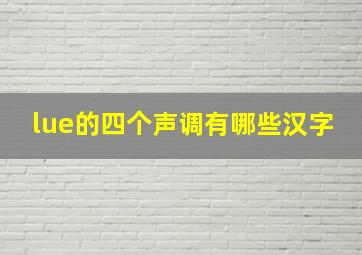 lue的四个声调有哪些汉字